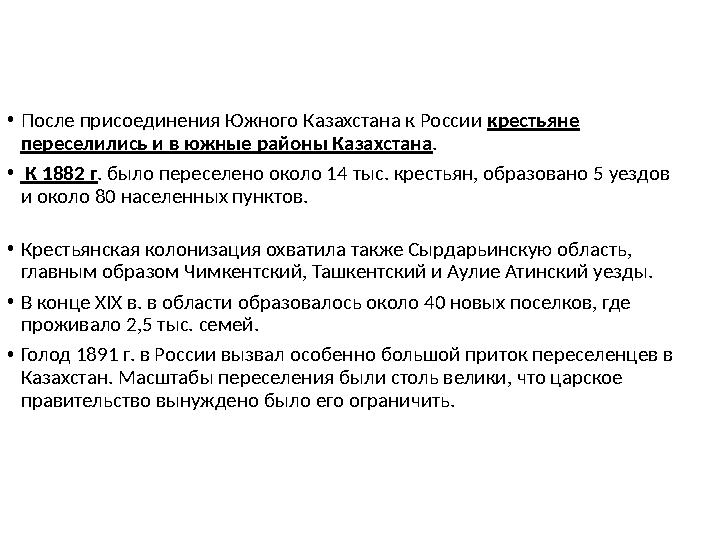 • После присоединения Южного Казахстана к России крестьяне переселились и в южные районы Казахстана.

• К 1882 г. было переселено около 14 тыс. крестьян, образовано 5 уездов и около 80 населенных пунктов.

• Крестьянская колонизация охватила также Сырдарьинскую область, главным образом Чимкентский, Ташкентский и Аулие Атинский уезды.

• В конце XIX в. в области образовалось около 40 новых поселков, где проживало 2,5 тыс. семей.

• Голод 1891 г. в России вызвал особенно большой приток переселенцев в Казахстан. Масштабы переселения были столь велики, что царское правительство вынуждено было его ограничить.